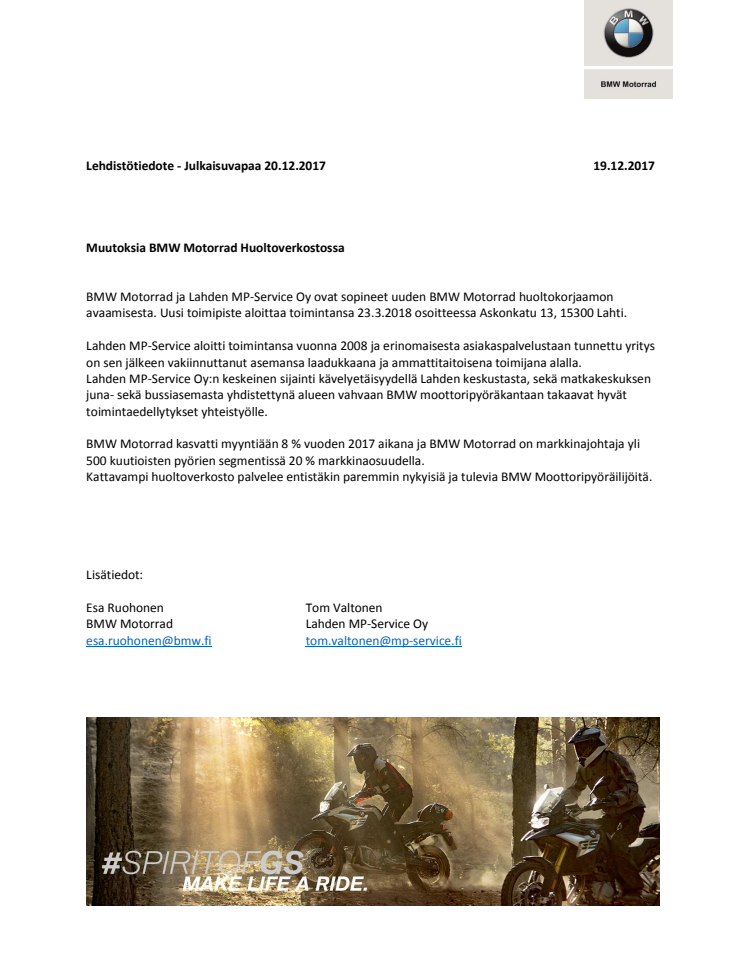 BMW

BMW Motorrad

Lehdistötiedote - Julkaisuvapaa 20.12.2017 19.12.2017

Muutoksia BMW Motorrad Huoltoverkostossa

BMW Motorrad ja Lahden MP-Service Oy ovat sopineet uuden BMW Motorrad huoltokorjaamon avaamisesta. Uusi toimipiste aloittaa toimintansa 23.3.2018 osoitteessa Askonkatu 13, 15300 Lahti.

Lahden MP-Service aloitti toimintansa vuonna 2008 ja erinomaisesta asiakaspalvelustaan tunnettu yritys on sen jälkeen vakiinnuttanut asemansa laadukkaana ja ammattitaitoisena toimijana alalla.
Lahden MP-Service Oy:n keskeinen sijainti kävelyetäisyydellä Lahden keskustasta, sekä matkakeskuksen juna- sekä bussiasemasta yhdistettynä alueen vahvaan BMW moottoripyöräkantaan takaavat hyvät toimintaedellytykset yhteistyölle.

BMW Motorrad kasvatti myyntiään 8 % vuoden 2017 aikana ja BMW Motorrad on markkinajohtaja yli 500 kuutioisten pyörien segmentissä 20 % markkinaosuudella.
Kattavampi huoltoverkosto palvelee entistäkin paremmin nykyisiä ja tulevia BMW Moottoripyöräilijöitä.

Lisätiedot:

Esa Ruohonen
BMW Motorrad
esa.ruohonen@bmw.fi

Tom Valtonen
Lahden MP-Service Oy
tom.valtonen@mp-service.fi

#SPIRITOFGS
MAKE LIFE A RIDE.